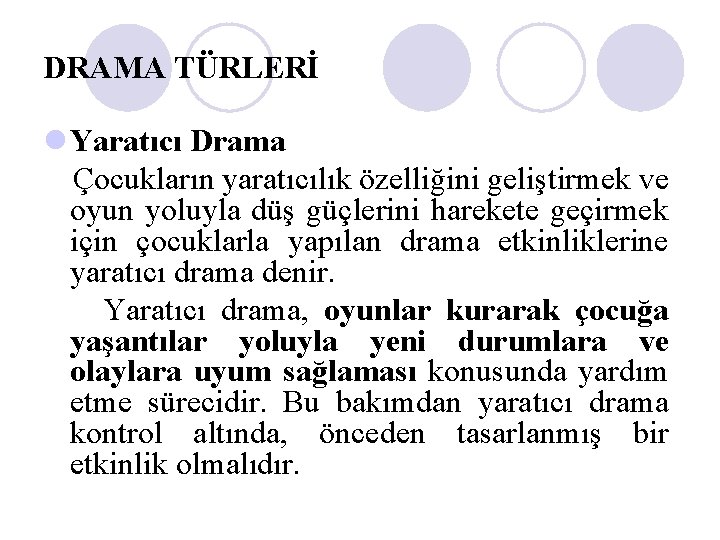 DRAMA TÜRLERİ

Yaratıcı Drama

Çocukların yaratıcılık özelliğini geliştirmek ve oyun yoluyla düş güçlerini harekete geçirmek için çocuklarla yapılan drama etkinliklerine yaratıcı drama denir.

Yaratıcı drama, oyunlar kurarak çocuğa yaşantılar yoluyla yeni durumlara ve olaylara uyum sağlaması konusunda yardım etme sürecidir. Bu bakımdan yaratıcı drama kontrol altında, önceden tasarlanmış bir etkinlik olmalıdır.